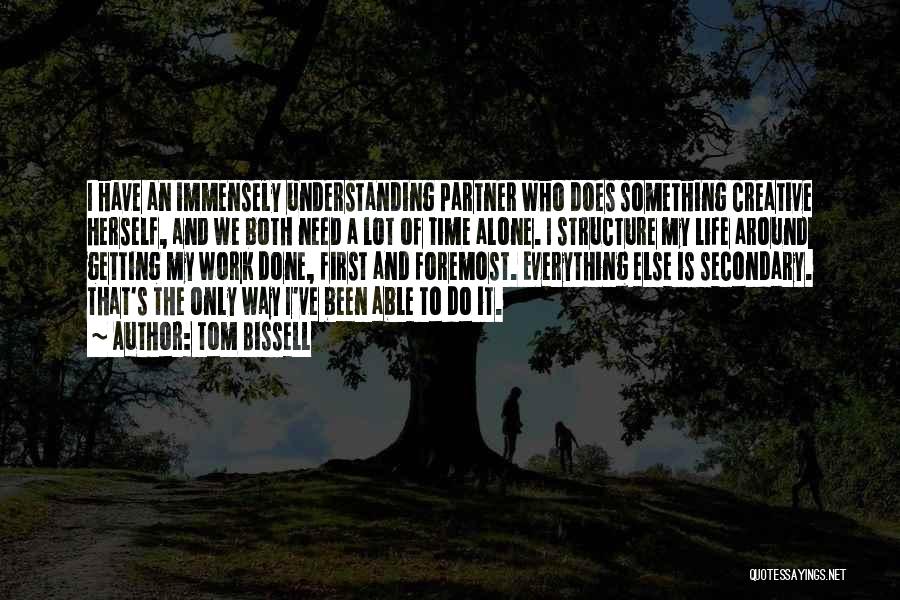 I HAVE AN IMMENSELY UNDERSTANDING PARTNER WHO DOES SOMETHING CREATIVE HERSELF, AND WE BOTH NEED A LOT OF TIME ALONE. I STRUCTURE MY LIFE AROUND GETTING MY WORK DONE, FIRST AND FOREMOST. EVERYTHING ELSE IS SECONDARY. THAT'S THE ONLY WAY I'VE BEEN ABLE TO DO IT.
~ AUTHOR: TOM BISSELL

QUOTESSAYINGS.NET